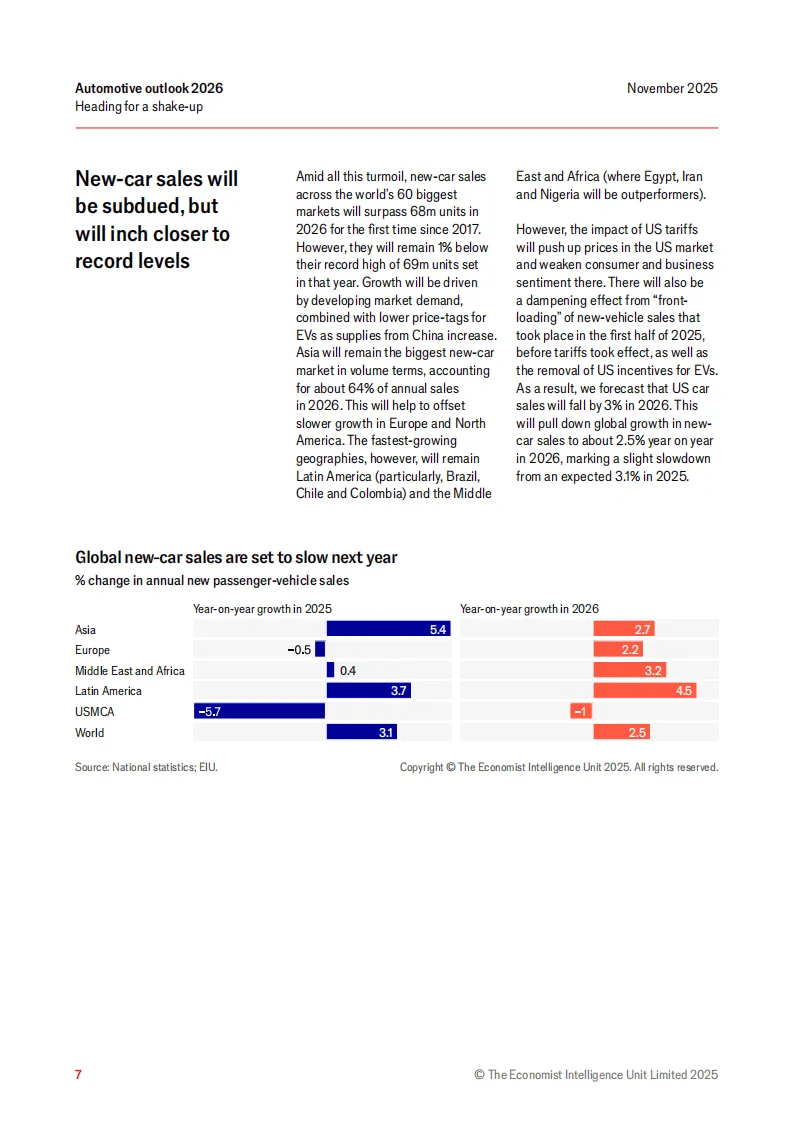 Automotive outlook 2026
Heading for a shake-up

November 2025

New-car sales will be subdued, but will inch closer to record levels

Amid all this turmoil, new-car sales across the world's 60 biggest markets will surpass 68m units in 2026 for the first time since 2017. However, they will remain 1% below their record high of 69m units set in that year. Growth will be driven by developing market demand, combined with lower price-tags for EVs as supplies from China increase. Asia will remain the biggest new-car market in volume terms, accounting for about 64% of annual sales in 2026. This will help to offset slower growth in Europe and North America. The fastest-growing geographies, however, will remain Latin America (particularly, Brazil, Chile and Colombia) and the Middle East and Africa (where Egypt, Iran and Nigeria will be outperformers).

However, the impact of US tariffs will push up prices in the US market and weaken consumer and business sentiment there. There will also be a dampening effect from "front-loading" of new-vehicle sales that took place in the first half of 2025, before tariffs took effect, as well as the removal of US incentives for EVs. As a result, we forecast that US car sales will fall by 3% in 2026. This will pull down global growth in new-car sales to about 2.5% year on year in 2026, marking a slight slowdown from an expected 3.1% in 2025.

Global new-car sales are set to slow next year
% change in annual new passenger-vehicle sales

| | Year-on-year growth in 2025 | Year-on-year growth in 2026 |
|---|---|---|
| Asia | 5.4 | 2.7 |
| Europe | −0.5 | 2.2 |
| Middle East and Africa | 0.4 | 3.2 |
| Latin America | 3.7 | 4.5 |
| USMCA | −5.7 | −1 |
| World | 3.1 | 2.5 |

Source: National statistics; EIU.

Copyright © The Economist Intelligence Unit 2025. All rights reserved.

7

© The Economist Intelligence Unit Limited 2025